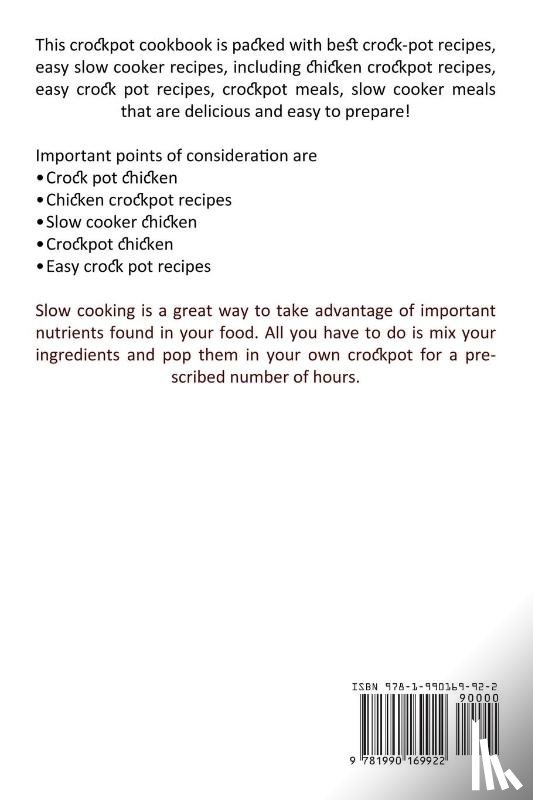 This crockpot cookbook is packed with best crock-pot recipes, easy slow cooker recipes, including chicken crockpot recipes, easy crock pot recipes, crockpot meals, slow cooker meals that are delicious and easy to prepare!

Important points of consideration are
• Crock pot chicken
• Chicken crockpot recipes
• Slow cooker chicken
• Crockpot chicken
• Easy crock pot recipes

Slow cooking is a great way to take advantage of important nutrients found in your food. All you have to do is mix your ingredients and pop them in your own crockpot for a prescribed number of hours.

ISBN 978-1-990169-92-2
90000
9 781990 169922